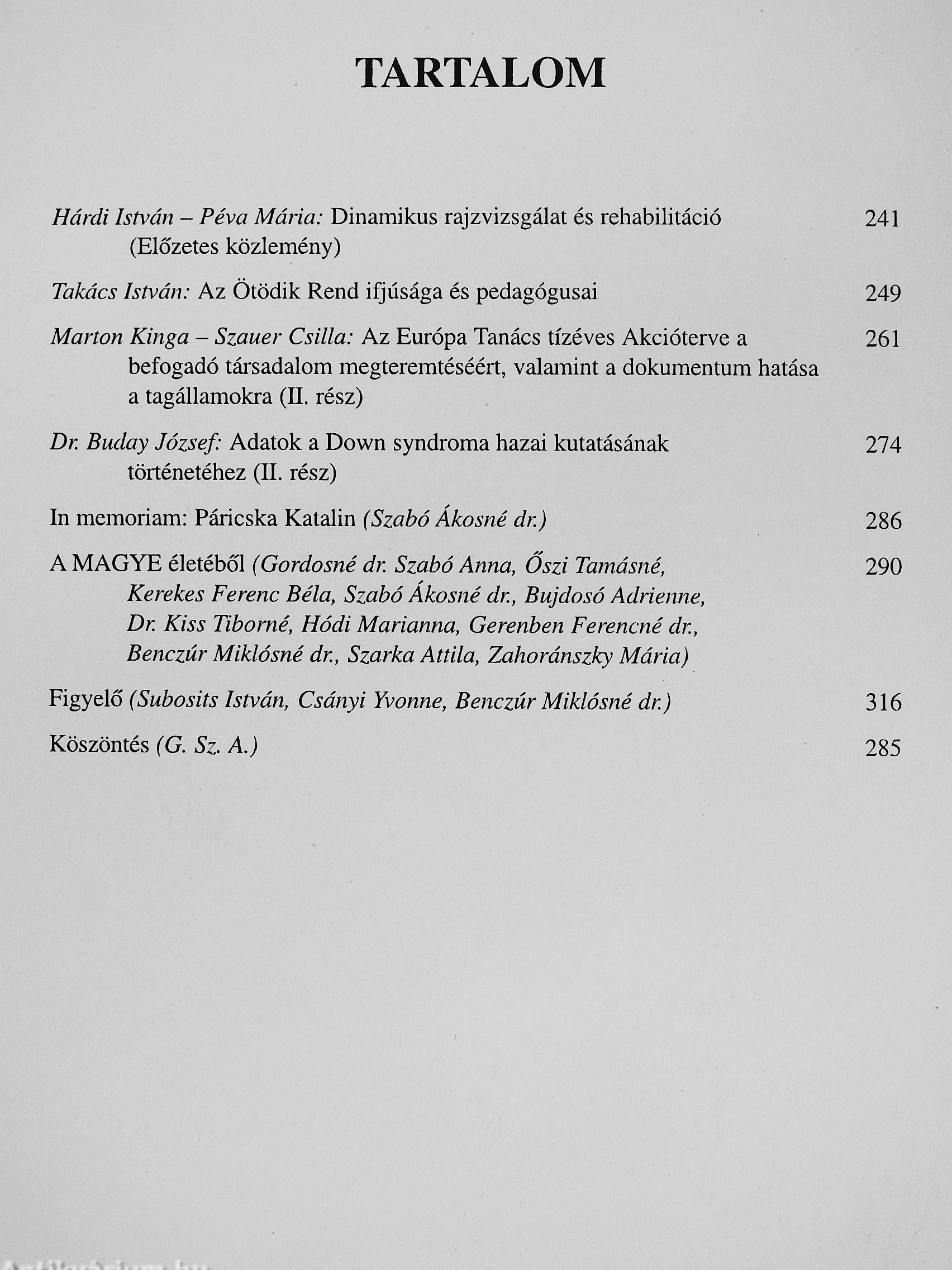 TARTALOM

Hárdi István – Péva Mária: Dinamikus rajzvizsgálat és rehabilitáció (Előzetes közlemény) 241

Takács István: Az Ötödik Rend ifjúsága és pedagógusai 249

Marton Kinga – Szauer Csilla: Az Európa Tanács tízéves Akcióterve a befogadó társadalom megteremtéséért, valamint a dokumentum hatása a tagállamokra (II. rész) 261

Dr. Buday József: Adatok a Down syndroma hazai kutatásának történetéhez (II. rész) 274

In memoriam: Páricska Katalin (Szabó Ákosné dr.) 286

A MAGYE életéből (Gordosné dr. Szabó Anna, Őszi Tamásné, Kerekes Ferenc Béla, Szabó Ákosné dr., Bujdosó Adrienne, Dr. Kiss Tiborné, Hódi Marianna, Gerenben Ferencné dr., Benczúr Miklósné dr., Szarka Attila, Zahoránszky Mária) 290

Figyelő (Subosits István, Csányi Yvonne, Benczúr Miklósné dr.) 316

Köszöntés (G. Sz. A.) 285

Antikvárium.hu